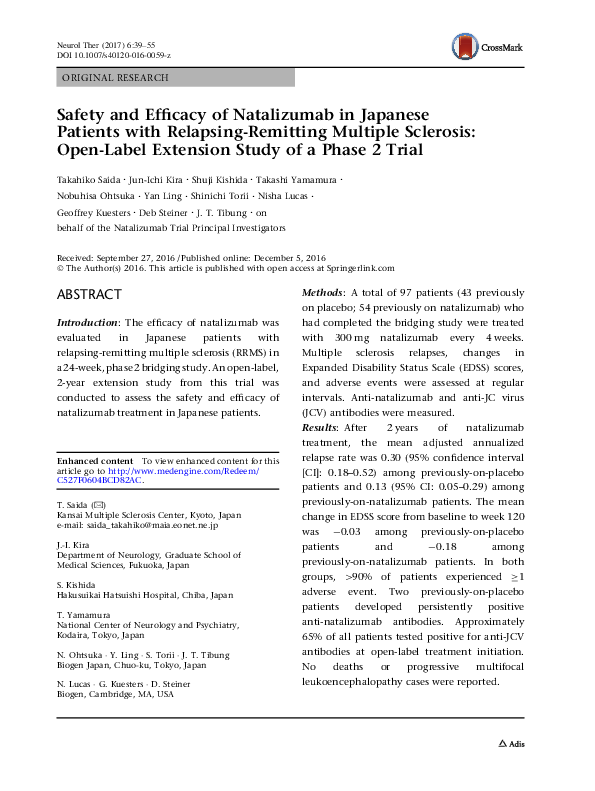 Neurol Ther (2017) 6:39–55
DOI 10.1007/s40120-016-0059-z

CrossMark

ORIGINAL RESEARCH

Safety and Efficacy of Natalizumab in Japanese Patients with Relapsing-Remitting Multiple Sclerosis: Open-Label Extension Study of a Phase 2 Trial

Takahiko Saida · Jun-Ichi Kira · Shuji Kishida · Takashi Yamamura · Nobuhisa Ohtsuka · Yan Ling · Shinichi Torii · Nisha Lucas · Geoffrey Kuesters · Deb Steiner · J. T. Tibung · on behalf of the Natalizumab Trial Principal Investigators

Received: September 27, 2016 / Published online: December 5, 2016
© The Author(s) 2016. This article is published with open access at Springerlink.com

ABSTRACT

Introduction: The efficacy of natalizumab was evaluated in Japanese patients with relapsing-remitting multiple sclerosis (RRMS) in a 24-week, phase 2 bridging study. An open-label, 2-year extension study from this trial was conducted to assess the safety and efficacy of natalizumab treatment in Japanese patients.

Enhanced content To view enhanced content for this article go to http://www.medengine.com/Redeem/C527F0604BCD82AC.

T. Saida (✉)
Kansai Multiple Sclerosis Center, Kyoto, Japan
e-mail: saida_takahiko@maia.eonet.ne.jp

J.-I. Kira
Department of Neurology, Graduate School of Medical Sciences, Fukuoka, Japan

S. Kishida
Hakusuikai Hatsuishi Hospital, Chiba, Japan

T. Yamamura
National Center of Neurology and Psychiatry, Kodaira, Tokyo, Japan

N. Ohtsuka · Y. Ling · S. Torii · J. T. Tibung
Biogen Japan, Chuo-ku, Tokyo, Japan

N. Lucas · G. Kuesters · D. Steiner
Biogen, Cambridge, MA, USA

Methods: A total of 97 patients (43 previously on placebo; 54 previously on natalizumab) who had completed the bridging study were treated with 300 mg natalizumab every 4 weeks. Multiple sclerosis relapses, changes in Expanded Disability Status Scale (EDSS) scores, and adverse events were assessed at regular intervals. Anti-natalizumab and anti-JC virus (JCV) antibodies were measured.

Results: After 2 years of natalizumab treatment, the mean adjusted annualized relapse rate was 0.30 (95% confidence interval [CI]: 0.18–0.52) among previously-on-placebo patients and 0.13 (95% CI: 0.05–0.29) among previously-on-natalizumab patients. The mean change in EDSS score from baseline to week 120 was −0.03 among previously-on-placebo patients and −0.18 among previously-on-natalizumab patients. In both groups, >90% of patients experienced ≥1 adverse event. Two previously-on-placebo patients developed persistently positive anti-natalizumab antibodies. Approximately 65% of all patients tested positive for anti-JCV antibodies at open-label treatment initiation. No deaths or progressive multifocal leukoencephalopathy cases were reported.

Adis